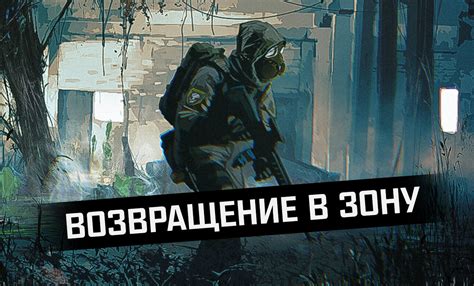 ВОЗВРАЩЕНИЕ В ЗОНУ